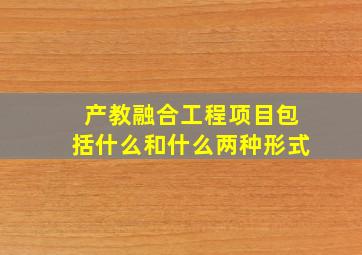 产教融合工程项目包括什么和什么两种形式